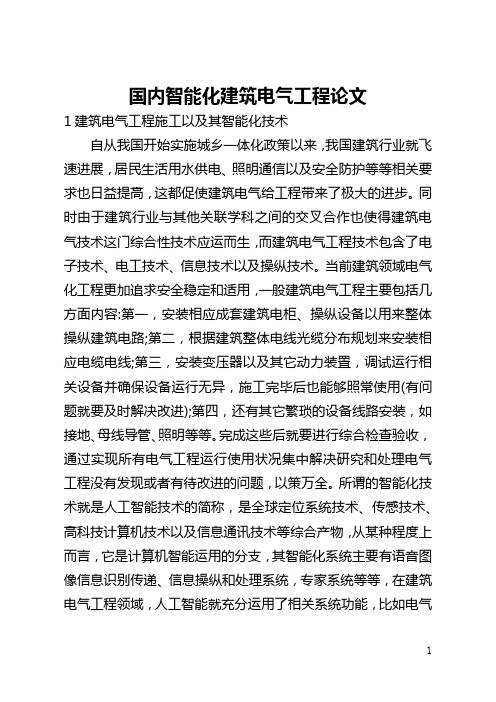 国内智能化建筑电气工程论文

1 建筑电气工程施工以及其智能化技术

自从我国开始实施城乡一体化政策以来，我国建筑行业就飞速进展，居民生活用水供电、照明通信以及安全防护等等相关要求也日益提高，这都促使建筑电气给工程带来了极大的进步。同时由于建筑行业与其他关联学科之间的交叉合作也使得建筑电气技术这门综合性技术应运而生，而建筑电气工程技术包含了电子技术、电工技术、信息技术以及操纵技术。当前建筑领域电气化工程更加追求安全稳定和适用，一般建筑电气工程主要包括几方面内容:第一，安装相应成套建筑电柜、操纵设备以用来整体操纵建筑电路;第二，根据建筑整体电线光缆分布规划来安装相应电缆电线;第三，安装变压器以及其它动力装置，调试运行相关设备并确保设备运行无异，施工完毕后也能够照常使用(有问题就要及时解决改进);第四，还有其它繁琐的设备线路安装，如接地、母线导管、照明等等。完成这些后就要进行综合检查验收，通过实现所有电气工程运行使用状况集中解决研究和处理电气工程没有发现或者有待改进的问题，以策万全。所谓的智能化技术就是人工智能技术的简称，是全球定位系统技术、传感技术、高科技计算机技术以及信息通讯技术等综合产物，从某种程度上而言，它是计算机智能运用的分支，其智能化系统主要有语音图像信息识别传递、信息操纵和处理系统，专家系统等等，在建筑电气工程领域，人工智能就充分运用了相关系统功能，比如电气

1